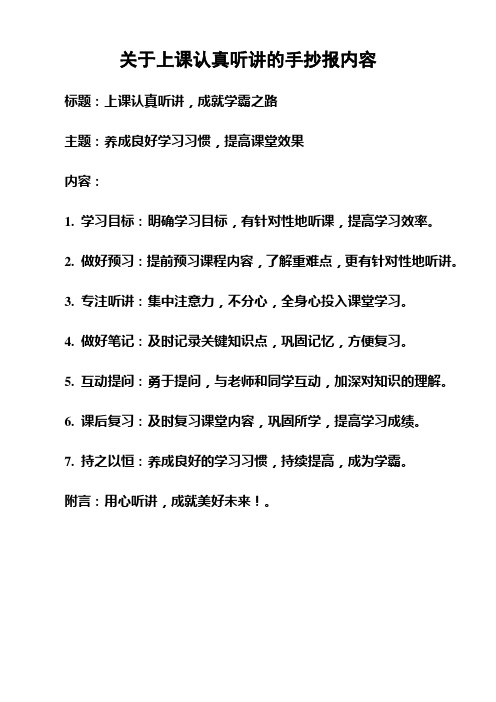 关于上课认真听讲的手抄报内容

标题：上课认真听讲，成就学霸之路

主题：养成良好学习习惯，提高课堂效果

内容：

1. 学习目标：明确学习目标，有针对性地听课，提高学习效率。

2. 做好预习：提前预习课程内容，了解重难点，更有针对性地听讲。

3. 专注听讲：集中注意力，不分心，全身心投入课堂学习。

4. 做好笔记：及时记录关键知识点，巩固记忆，方便复习。

5. 互动提问：勇于提问，与老师和同学互动，加深对知识的理解。

6. 课后复习：及时复习课堂内容，巩固所学，提高学习成绩。

7. 持之以恒：养成良好的学习习惯，持续提高，成为学霸。

附言：用心听讲，成就美好未来！。